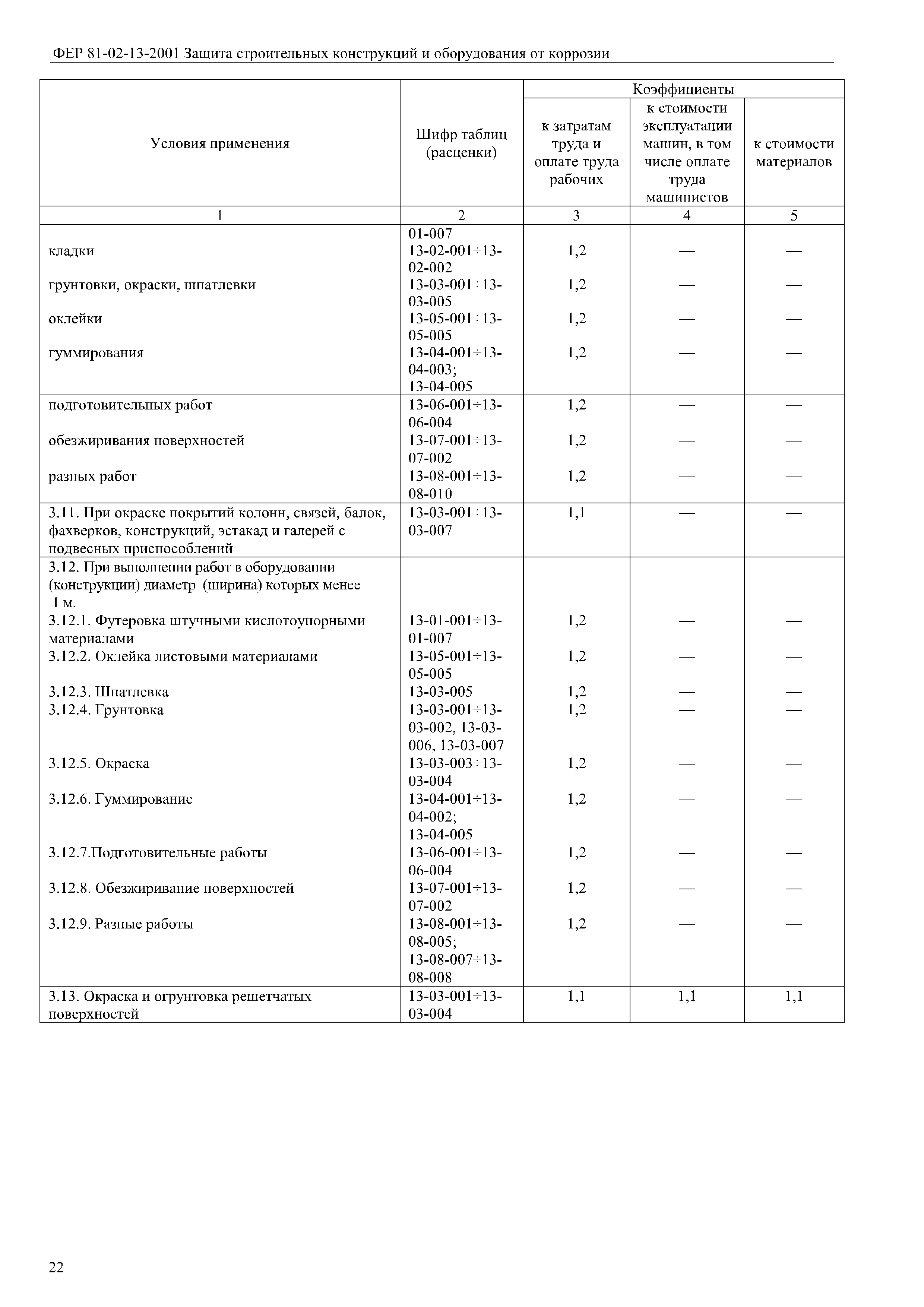 ФЕР 81-02-13-2001 Защита строительных конструкций и оборудования от коррозии

| Условия применения | Шифр таблиц (расценки) | Коэффициенты к затратам труда и оплате труда рабочих | Коэффициенты к стоимости эксплуатации машин, в том числе оплате труда машинистов | Коэффициенты к стоимости материалов |
|---|---|---|---|---|
| 1 | 2 | 3 | 4 | 5 |
| | 01-007 | | | |
| кладки | 13-02-001÷13-02-002 | 1,2 | — | — |
| грунтовки, окраски, шпатлевки | 13-03-001÷13-03-005 | 1,2 | — | — |
| оклейки | 13-05-001÷13-05-005 | 1,2 | — | — |
| гуммирования | 13-04-001÷13-04-003; 13-04-005 | 1,2 | — | — |
| подготовительных работ | 13-06-001÷13-06-004 | 1,2 | — | — |
| обезжиривания поверхностей | 13-07-001÷13-07-002 | 1,2 | — | — |
| разных работ | 13-08-001÷13-08-010 | 1,2 | — | — |
| 3.11. При окраске покрытий колонн, связей, балок, фахверков, конструкций, эстакад и галерей с подвесных приспособлений | 13-03-001÷13-03-007 | 1,1 | — | — |
| 3.12. При выполнении работ в оборудовании (конструкции) диаметр (ширина) которых менее 1 м. | | | | |
| 3.12.1. Футеровка штучными кислотоупорными материалами | 13-01-001÷13-01-007 | 1,2 | — | — |
| 3.12.2. Оклейка листовыми материалами | 13-05-001÷13-05-005 | 1,2 | — | — |
| 3.12.3. Шпатлевка | 13-03-005 | 1,2 | — | — |
| 3.12.4. Грунтовка | 13-03-001÷13-03-002, 13-03-006, 13-03-007 | 1,2 | — | — |
| 3.12.5. Окраска | 13-03-003÷13-03-004 | 1,2 | — | — |
| 3.12.6. Гуммирование | 13-04-001÷13-04-002; 13-04-005 | 1,2 | — | — |
| 3.12.7.Подготовительные работы | 13-06-001÷13-06-004 | 1,2 | — | — |
| 3.12.8. Обезжиривание поверхностей | 13-07-001÷13-07-002 | 1,2 | — | — |
| 3.12.9. Разные работы | 13-08-001÷13-08-005; 13-08-007÷13-08-008 | 1,2 | — | — |
| 3.13. Окраска и огрунтовка решетчатых поверхностей | 13-03-001÷13-03-004 | 1,1 | 1,1 | 1,1 |

22